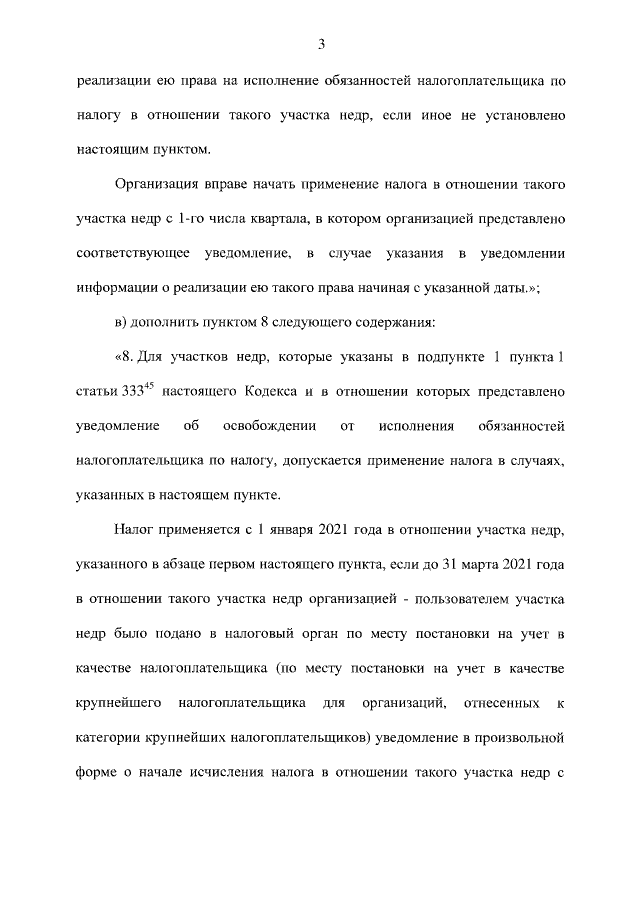 3

реализации ею права на исполнение обязанностей налогоплательщика по налогу в отношении такого участка недр, если иное не установлено настоящим пунктом.

Организация вправе начать применение налога в отношении такого участка недр с 1-го числа квартала, в котором организацией представлено соответствующее уведомление, в случае указания в уведомлении информации о реализации ею такого права начиная с указанной даты.»;

в) дополнить пунктом 8 следующего содержания:

«8. Для участков недр, которые указаны в подпункте 1 пункта 1 статьи $333^{45}$ настоящего Кодекса и в отношении которых представлено уведомление об освобождении от исполнения обязанностей налогоплательщика по налогу, допускается применение налога в случаях, указанных в настоящем пункте.

Налог применяется с 1 января 2021 года в отношении участка недр, указанного в абзаце первом настоящего пункта, если до 31 марта 2021 года в отношении такого участка недр организацией - пользователем участка недр было подано в налоговый орган по месту постановки на учет в качестве налогоплательщика (по месту постановки на учет в качестве крупнейшего налогоплательщика для организаций, отнесенных к категории крупнейших налогоплательщиков) уведомление в произвольной форме о начале исчисления налога в отношении такого участка недр с